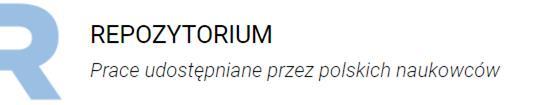 R

REPOZYTORIUM

Prace udostępniane przez polskich naukowców